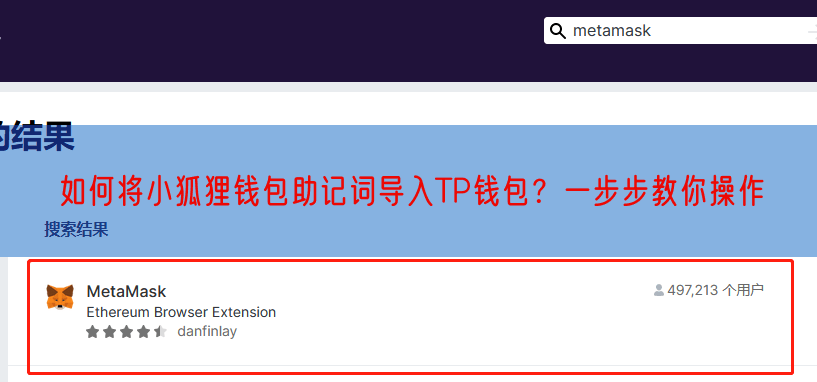 metamask

的结果

如何将小狐狸钱包助记词导入TP钱包？一步步教你操作

搜索结果

MetaMask
Ethereum Browser Extension
danfinlay

497,213 个用户